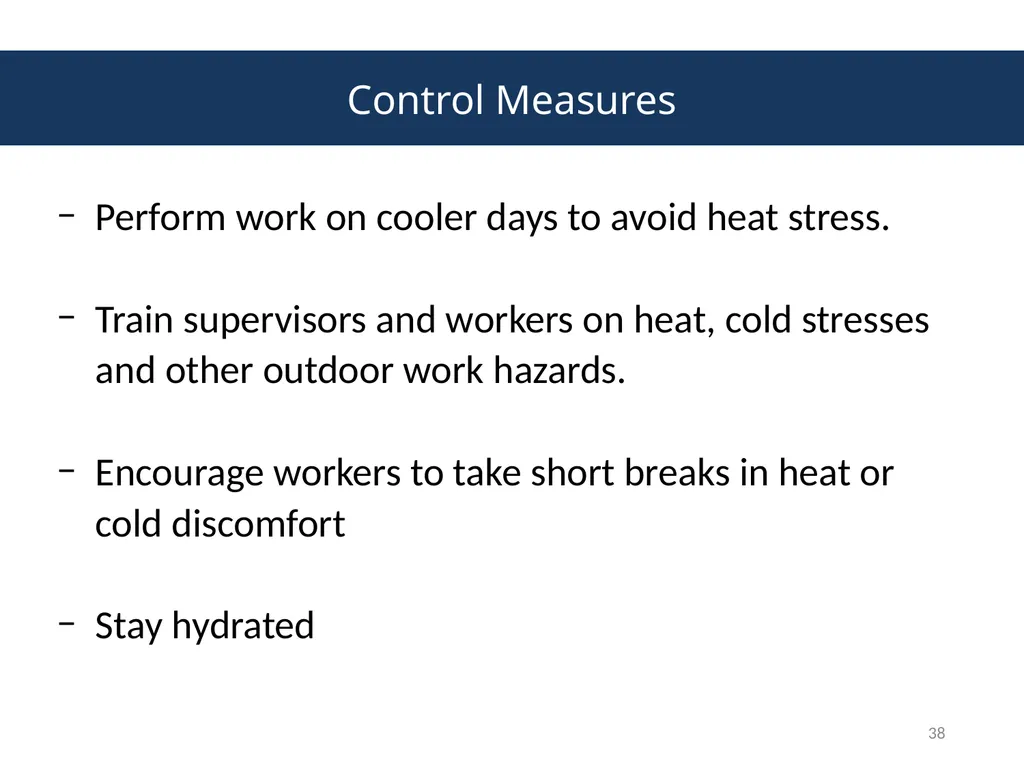 Control Measures

– Perform work on cooler days to avoid heat stress.

– Train supervisors and workers on heat, cold stresses and other outdoor work hazards.

– Encourage workers to take short breaks in heat or cold discomfort

– Stay hydrated

38